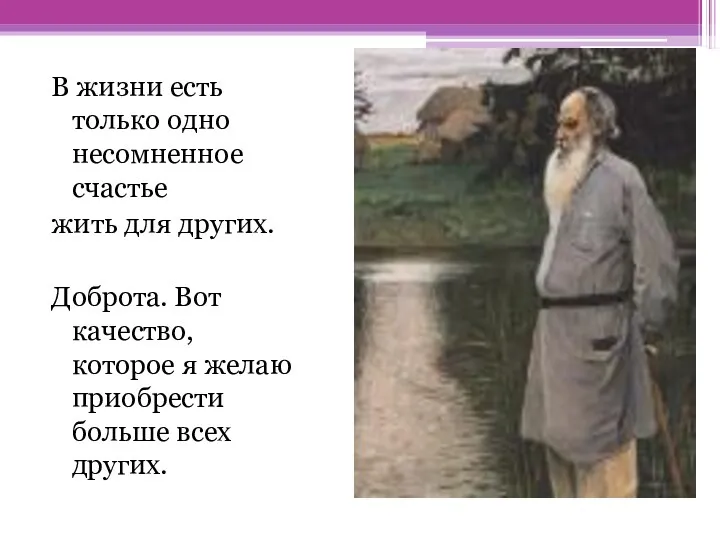 В жизни есть только одно несомненное счастье
жить для других.

Доброта. Вот качество, которое я желаю приобрести больше всех других.